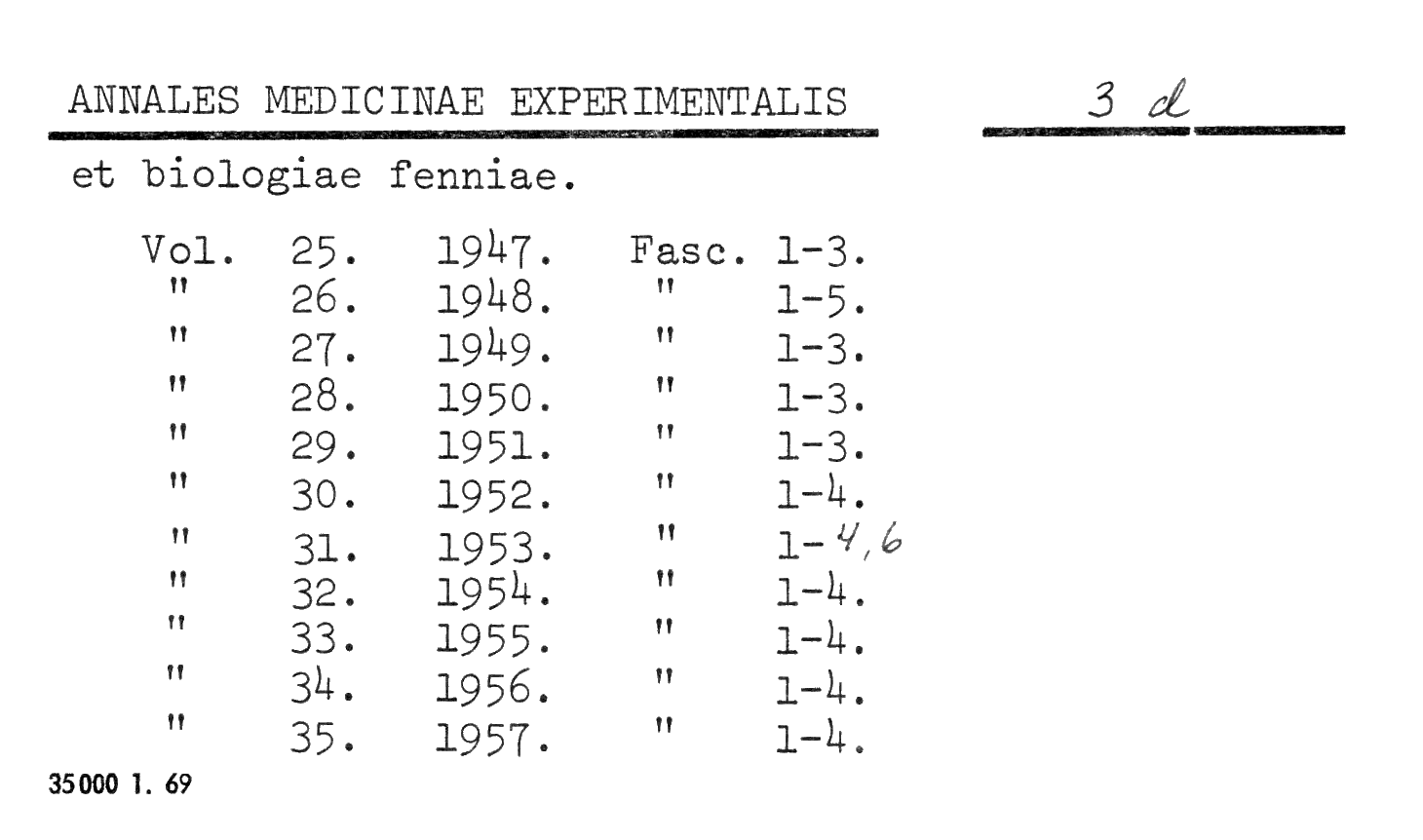 ANNALES MEDICINAE EXPERIMENTALIS 3 d

et biologiae fenniae.

| Vol. | 25. | 1947. | Fasc. | 1-3. |
|---|---|---|---|---|
| " | 26. | 1948. | " | 1-5. |
| " | 27. | 1949. | " | 1-3. |
| " | 28. | 1950. | " | 1-3. |
| " | 29. | 1951. | " | 1-3. |
| " | 30. | 1952. | " | 1-4. |
| " | 31. | 1953. | " | 1-4,6 |
| " | 32. | 1954. | " | 1-4. |
| " | 33. | 1955. | " | 1-4. |
| " | 34. | 1956. | " | 1-4. |
| " | 35. | 1957. | " | 1-4. |

35000 1. 69